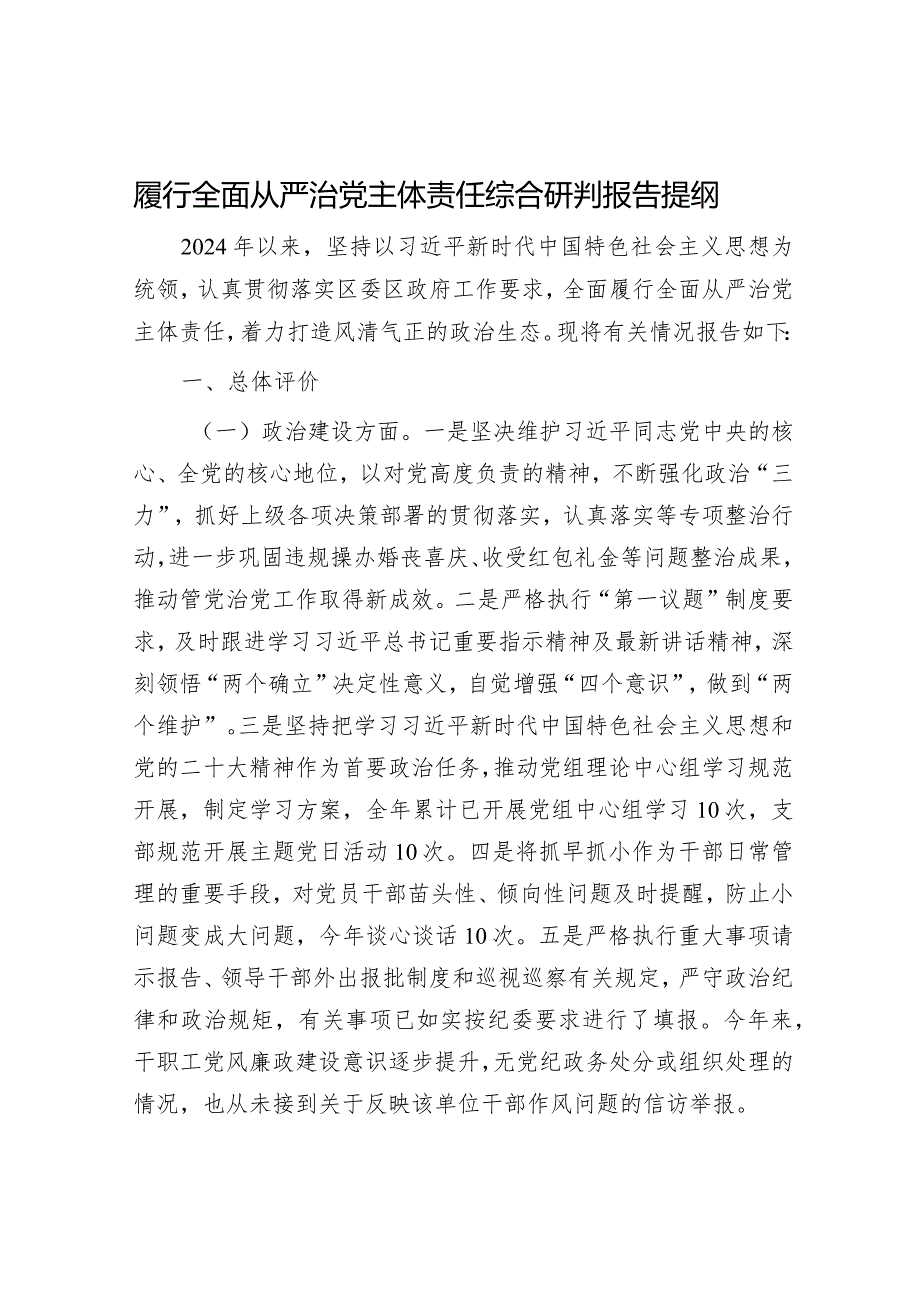 履行全面从严治党主体责任综合研判报告提纲

2024年以来，坚持以习近平新时代中国特色社会主义思想为统领，认真贯彻落实区委区政府工作要求，全面履行全面从严治党主体责任，着力打造风清气正的政治生态。现将有关情况报告如下：

一、总体评价

（一）政治建设方面。一是坚决维护习近平同志党中央的核心、全党的核心地位，以对党高度负责的精神，不断强化政治“三力”，抓好上级各项决策部署的贯彻落实，认真落实等专项整治行动，进一步巩固违规操办婚丧喜庆、收受红包礼金等问题整治成果，推动管党治党工作取得新成效。二是严格执行“第一议题”制度要求，及时跟进学习习近平总书记重要指示精神及最新讲话精神，深刻领悟“两个确立”决定性意义，自觉增强“四个意识”，做到“两个维护”。三是坚持把学习习近平新时代中国特色社会主义思想和党的二十大精神作为首要政治任务，推动党组理论中心组学习规范开展，制定学习方案，全年累计已开展党组中心组学习10次，支部规范开展主题党日活动10次。四是将抓早抓小作为干部日常管理的重要手段，对党员干部苗头性、倾向性问题及时提醒，防止小问题变成大问题，今年谈心谈话10次。五是严格执行重大事项请示报告、领导干部外出报批制度和巡视巡察有关规定，严守政治纪律和政治规矩，有关事项已如实按纪委要求进行了填报。今年来，干职工党风廉政建设意识逐步提升，无党纪政务处分或组织处理的情况，也从未接到关于反映该单位干部作风问题的信访举报。